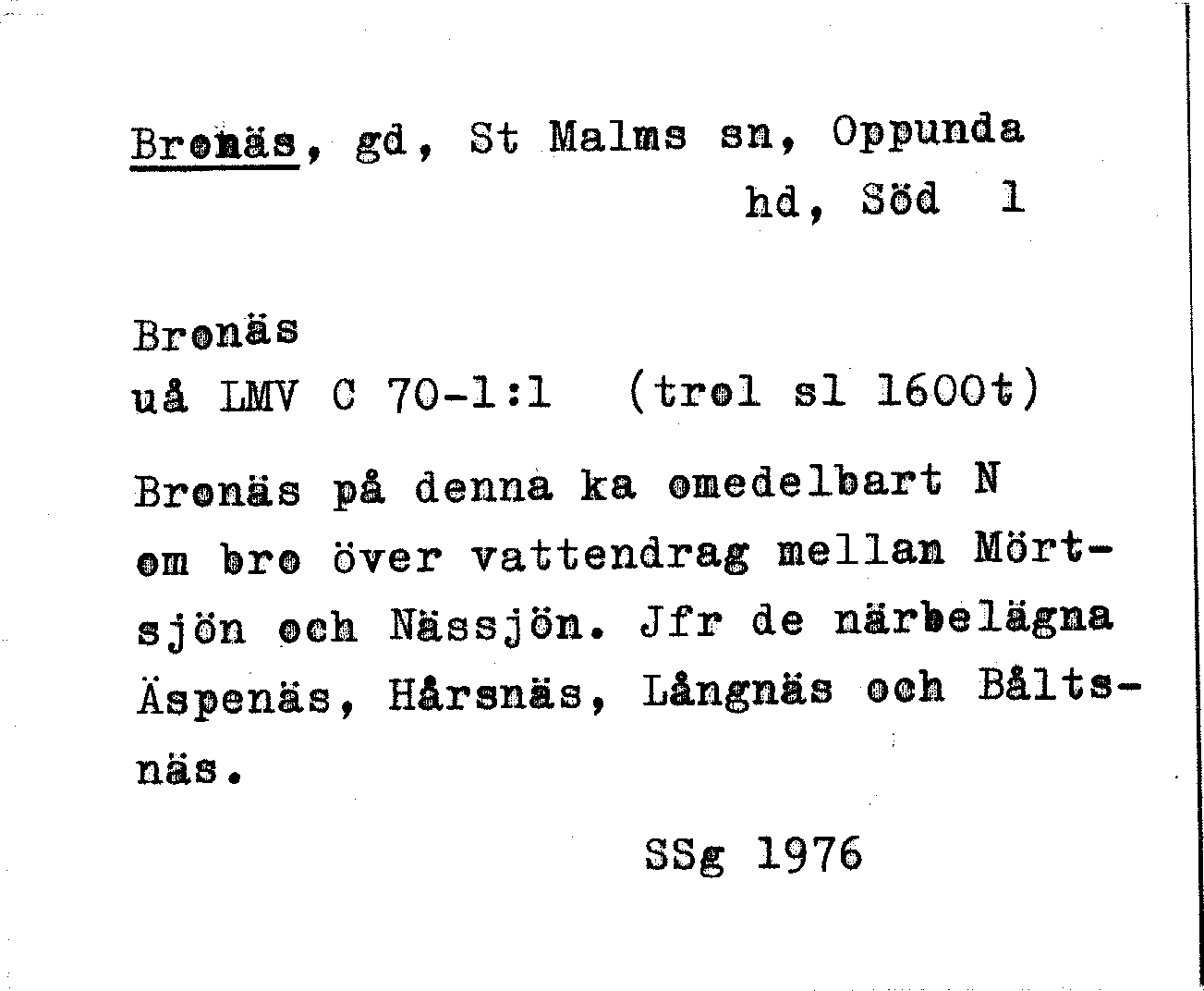 Bronäs, gd, St Malms sn, Oppunda hd, Söd 1

Bronäs
uå LMV C 70-1:1 (trol sl 1600t)

Bronäs på denna ka omedelbart N om bro över vattendrag mellan Mörtsjön och Nässjön. Jfr de närbelägna Äspenäs, Hårsnäs, Långnäs och Båltsnäs.

SSg 1976